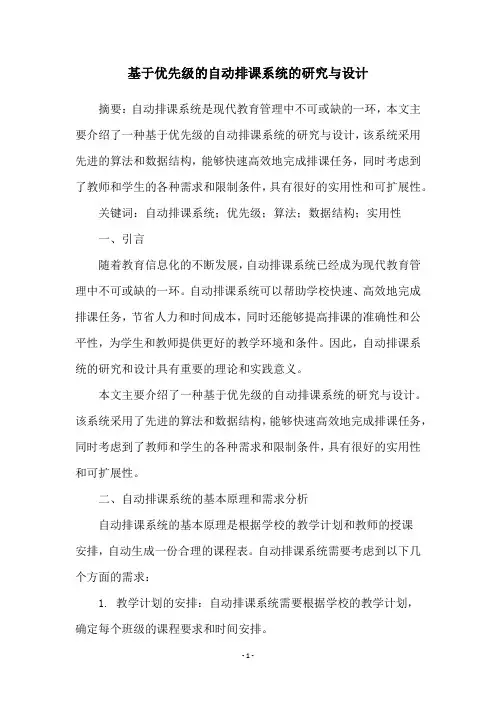 基于优先级的自动排课系统的研究与设计

摘要：自动排课系统是现代教育管理中不可或缺的一环，本文主要介绍了一种基于优先级的自动排课系统的研究与设计，该系统采用先进的算法和数据结构，能够快速高效地完成排课任务，同时考虑到了教师和学生的各种需求和限制条件，具有很好的实用性和可扩展性。

关键词：自动排课系统；优先级；算法；数据结构；实用性

一、引言

随着教育信息化的不断发展，自动排课系统已经成为现代教育管理中不可或缺的一环。自动排课系统可以帮助学校快速、高效地完成排课任务，节省人力和时间成本，同时还能够提高排课的准确性和公平性，为学生和教师提供更好的教学环境和条件。因此，自动排课系统的研究和设计具有重要的理论和实践意义。

本文主要介绍了一种基于优先级的自动排课系统的研究与设计。该系统采用了先进的算法和数据结构，能够快速高效地完成排课任务，同时考虑到了教师和学生的各种需求和限制条件，具有很好的实用性和可扩展性。

二、自动排课系统的基本原理和需求分析

自动排课系统的基本原理是根据学校的教学计划和教师的授课安排，自动生成一份合理的课程表。自动排课系统需要考虑到以下几个方面的需求：

1. 教学计划的安排：自动排课系统需要根据学校的教学计划，确定每个班级的课程要求和时间安排。

- 1 -